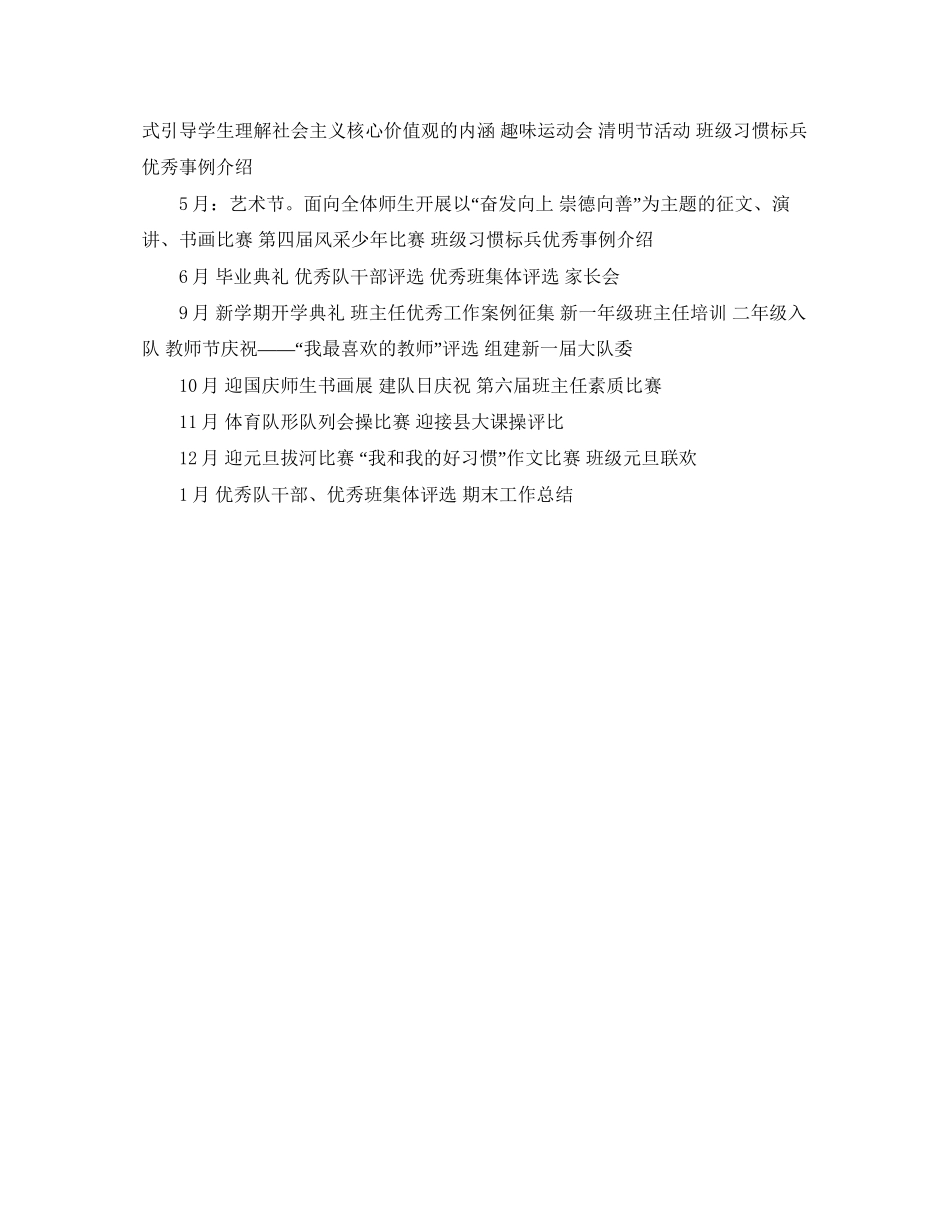 式引导学生理解社会主义核心价值观的内涵 趣味运动会 清明节活动 班级习惯标兵优秀事例介绍

5月：艺术节。面向全体师生开展以“奋发向上 崇德向善”为主题的征文、演讲、书画比赛 第四届风采少年比赛 班级习惯标兵优秀事例介绍

6月 毕业典礼 优秀队干部评选 优秀班集体评选 家长会

9月 新学期开学典礼 班主任优秀工作案例征集 新一年级班主任培训 二年级入队 教师节庆祝——“我最喜欢的教师”评选 组建新一届大队委

10月 迎国庆师生书画展 建队日庆祝 第六届班主任素质比赛

11月 体育队形队列会操比赛 迎接县大课操评比

12月 迎元旦拔河比赛 “我和我的好习惯”作文比赛 班级元旦联欢

1月 优秀队干部、优秀班集体评选 期末工作总结